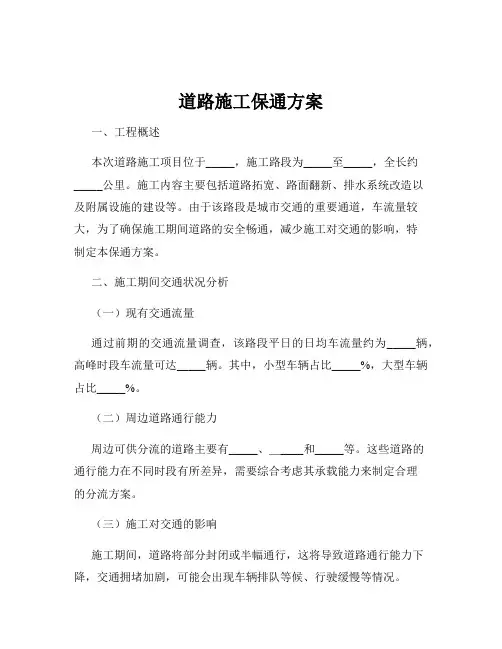 道路施工保通方案

一、工程概述

本次道路施工项目位于_____，施工路段为_____至_____，全长约_____公里。施工内容主要包括道路拓宽、路面翻新、排水系统改造以及附属设施的建设等。由于该路段是城市交通的重要通道，车流量较大，为了确保施工期间道路的安全畅通，减少施工对交通的影响，特制定本保通方案。

二、施工期间交通状况分析

（一）现有交通流量

通过前期的交通流量调查，该路段平日的日均车流量约为_____辆，高峰时段车流量可达_____辆。其中，小型车辆占比_____%，大型车辆占比_____%。

（二）周边道路通行能力

周边可供分流的道路主要有_____、_____和_____等。这些道路的通行能力在不同时段有所差异，需要综合考虑其承载能力来制定合理的分流方案。

（三）施工对交通的影响

施工期间，道路将部分封闭或半幅通行，这将导致道路通行能力下降，交通拥堵加剧，可能会出现车辆排队等候、行驶缓慢等情况。